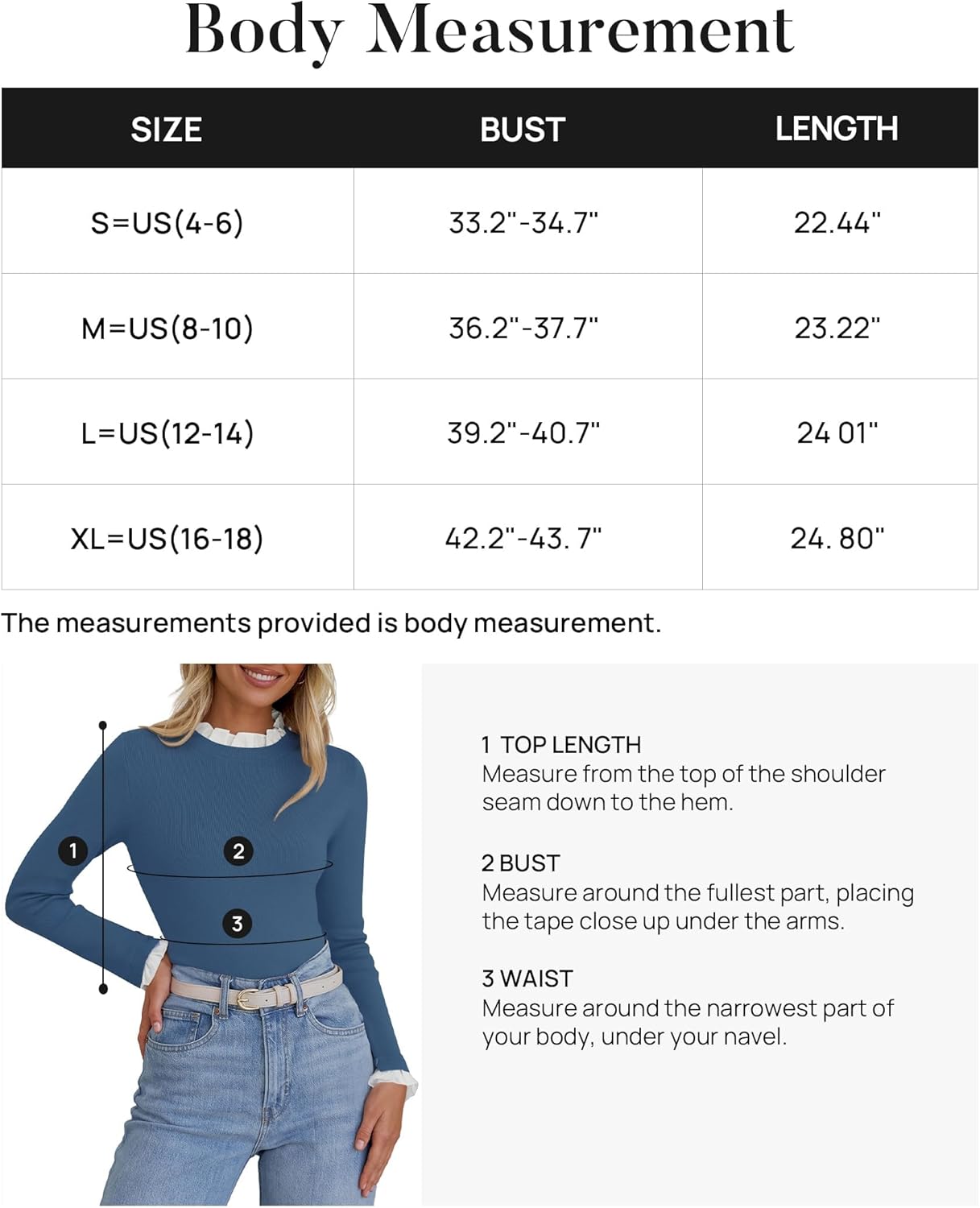 Body Measurement

| SIZE | BUST | LENGTH |
|---|---|---|
| S=US(4-6) | 33.2"-34.7" | 22.44" |
| M=US(8-10) | 36.2"-37.7" | 23.22" |
| L=US(12-14) | 39.2"-40.7" | 24 01" |
| XL=US(16-18) | 42.2"-43. 7" | 24. 80" |

The measurements provided is body measurement.

1
2
3

1 TOP LENGTH
Measure from the top of the shoulder seam down to the hem.

2 BUST
Measure around the fullest part, placing the tape close up under the arms.

3 WAIST
Measure around the narrowest part of your body, under your navel.